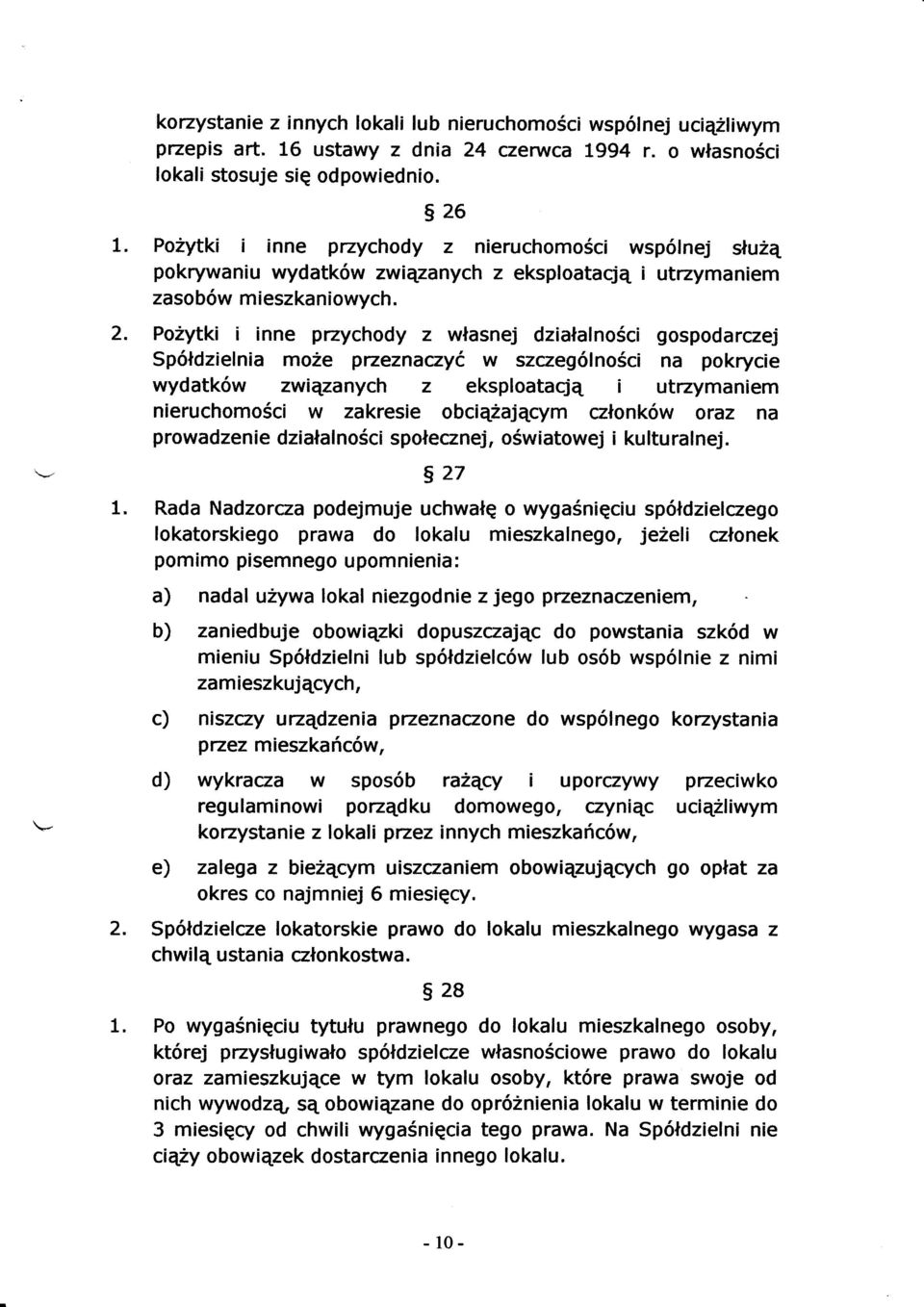 korzystanie z innych lokali lub nieruchomości wspólnej uciążliwym przepis art. 16 ustawy z dnia 24 czerwca 1994 r. o własności lokali stosuje się odpowiednio.

§ 26

1. Pożytki i inne przychody z nieruchomości wspólnej służą pokrywaniu wydatków związanych z eksploatacją i utrzymaniem zasobów mieszkaniowych.

2. Pożytki i inne przychody z własnej działalności gospodarczej Spółdzielnia może przeznaczyć w szczególności na pokrycie wydatków związanych z eksploatacją i utrzymaniem nieruchomości w zakresie obciążającym członków oraz na prowadzenie działalności społecznej, oświatowej i kulturalnej.

§ 27

1. Rada Nadzorcza podejmuje uchwałę o wygaśnięciu spółdzielczego lokatorskiego prawa do lokalu mieszkalnego, jeżeli członek pomimo pisemnego upomnienia:

a) nadal używa lokal niezgodnie z jego przeznaczeniem,

b) zaniedbuje obowiązki dopuszczając do powstania szkód w mieniu Spółdzielni lub spółdzielców lub osób wspólnie z nimi zamieszkujących,

c) niszczy urządzenia przeznaczone do wspólnego korzystania przez mieszkańców,

d) wykracza w sposób rażący i uporczywy przeciwko regulaminowi porządku domowego, czyniąc uciążliwym korzystanie z lokali przez innych mieszkańców,

e) zalega z bieżącym uiszczaniem obowiązujących go opłat za okres co najmniej 6 miesięcy.

2. Spółdzielcze lokatorskie prawo do lokalu mieszkalnego wygasa z chwilą ustania członkostwa.

§ 28

1. Po wygaśnięciu tytułu prawnego do lokalu mieszkalnego osoby, której przysługiwało spółdzielcze własnościowe prawo do lokalu oraz zamieszkujące w tym lokalu osoby, które prawa swoje od nich wywodzą, są obowiązane do opróżnienia lokalu w terminie do 3 miesięcy od chwili wygaśnięcia tego prawa. Na Spółdzielni nie ciąży obowiązek dostarczenia innego lokalu.

- 10 -